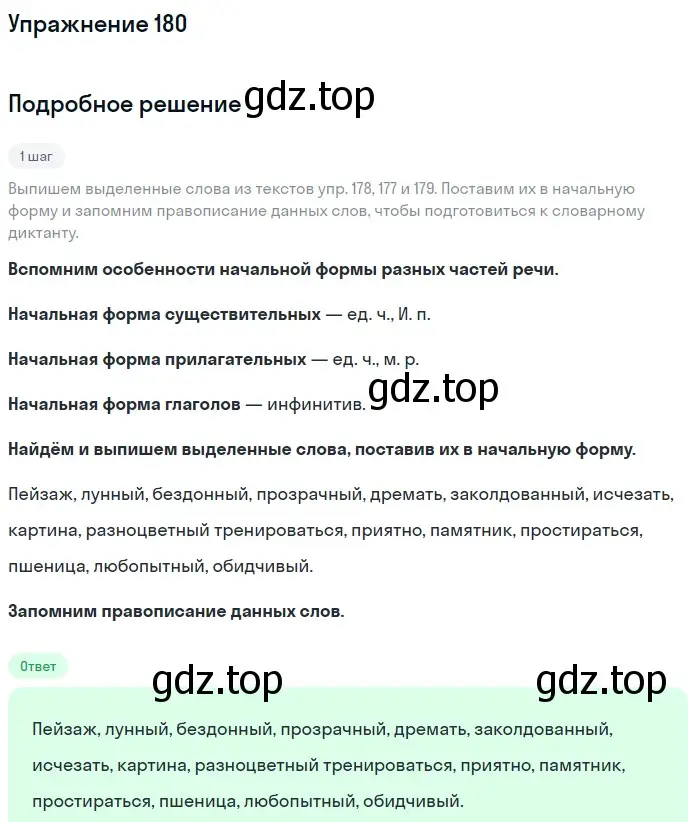 Упражнение 180

Подробное решение gdz.top

1 шаг

Выпишем выделенные слова из текстов упр. 178, 177 и 179. Поставим их в начальную форму и запомним правописание данных слов, чтобы подготовиться к словарному диктанту.

Вспомним особенности начальной формы разных частей речи.

Начальная форма существительных — ед. ч., И. п.

Начальная форма прилагательных — ед. ч., м. р.

Начальная форма глаголов — инфинитив. gdz.top

Найдём и выпишем выделенные слова, поставив их в начальную форму.

Пейзаж, лунный, бездонный, прозрачный, дремать, заколдованный, исчезать, картина, разноцветный тренироваться, приятно, памятник, простираться, пшеница, любопытный, обидчивый.

Запомним правописание данных слов.

Ответ

gdz.top gdz.top

Пейзаж, лунный, бездонный, прозрачный, дремать, заколдованный, исчезать, картина, разноцветный тренироваться, приятно, памятник, простираться, пшеница, любопытный, обидчивый.